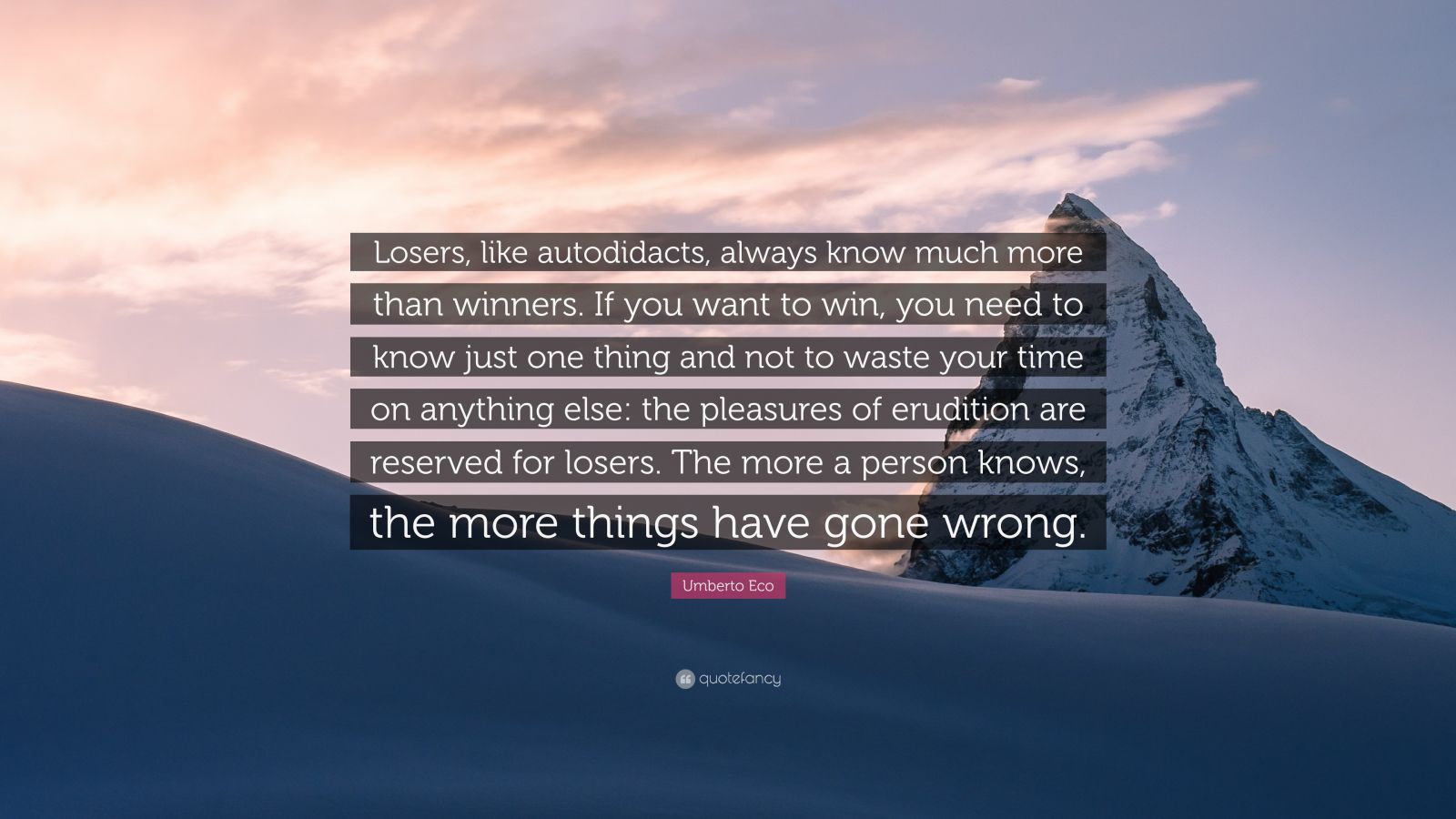 Losers, like autodidacts, always know much more than winners. If you want to win, you need to know just one thing and not to waste your time on anything else: the pleasures of erudition are reserved for losers. The more a person knows, the more things have gone wrong.

Umberto Eco

quotefancy